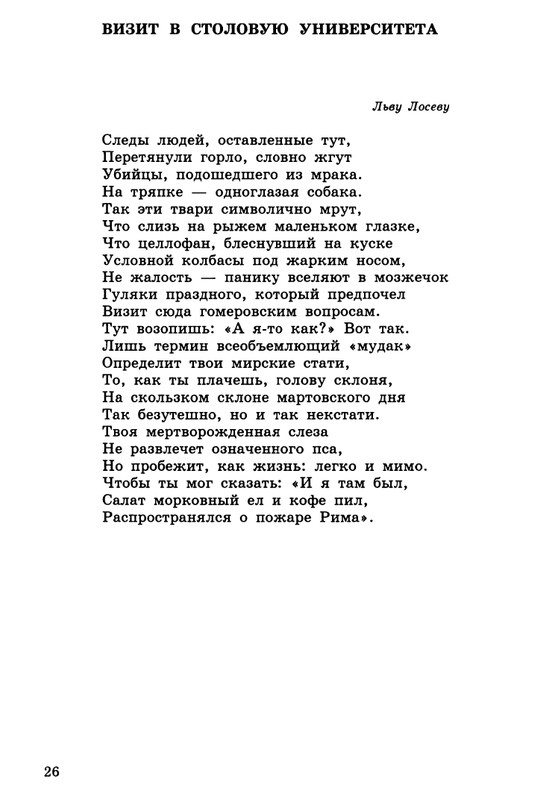 ВИЗИТ В СТОЛОВУЮ УНИВЕРСИТЕТА

Льву Лосеву

Следы людей, оставленные тут,
Перетянули горло, словно жгут
Убийцы, подошедшего из мрака.
На тряпке — одноглазая собака.
Так эти твари символично мрут,
Что слизь на рыжем маленьком глазке,
Что целлофан, блеснувший на куске
Условной колбасы под жарким носом,
Не жалость — панику вселяют в мозжечок
Гуляки праздного, который предпочел
Визит сюда гомеровским вопросам.
Тут возопишь: «А я-то как?» Вот так.
Лишь термин всеобъемлющий «мудак»
Определит твои мирские стати,
То, как ты плачешь, голову склоня,
На скользком склоне мартовского дня
Так безутешно, но и так некстати.
Твоя мертворожденная слеза
Не развлечет означенного пса,
Но пробежит, как жизнь: легко и мимо.
Чтобы ты мог сказать: «И я там был,
Салат морковный ел и кофе пил,
Распространялся о пожаре Рима».

26